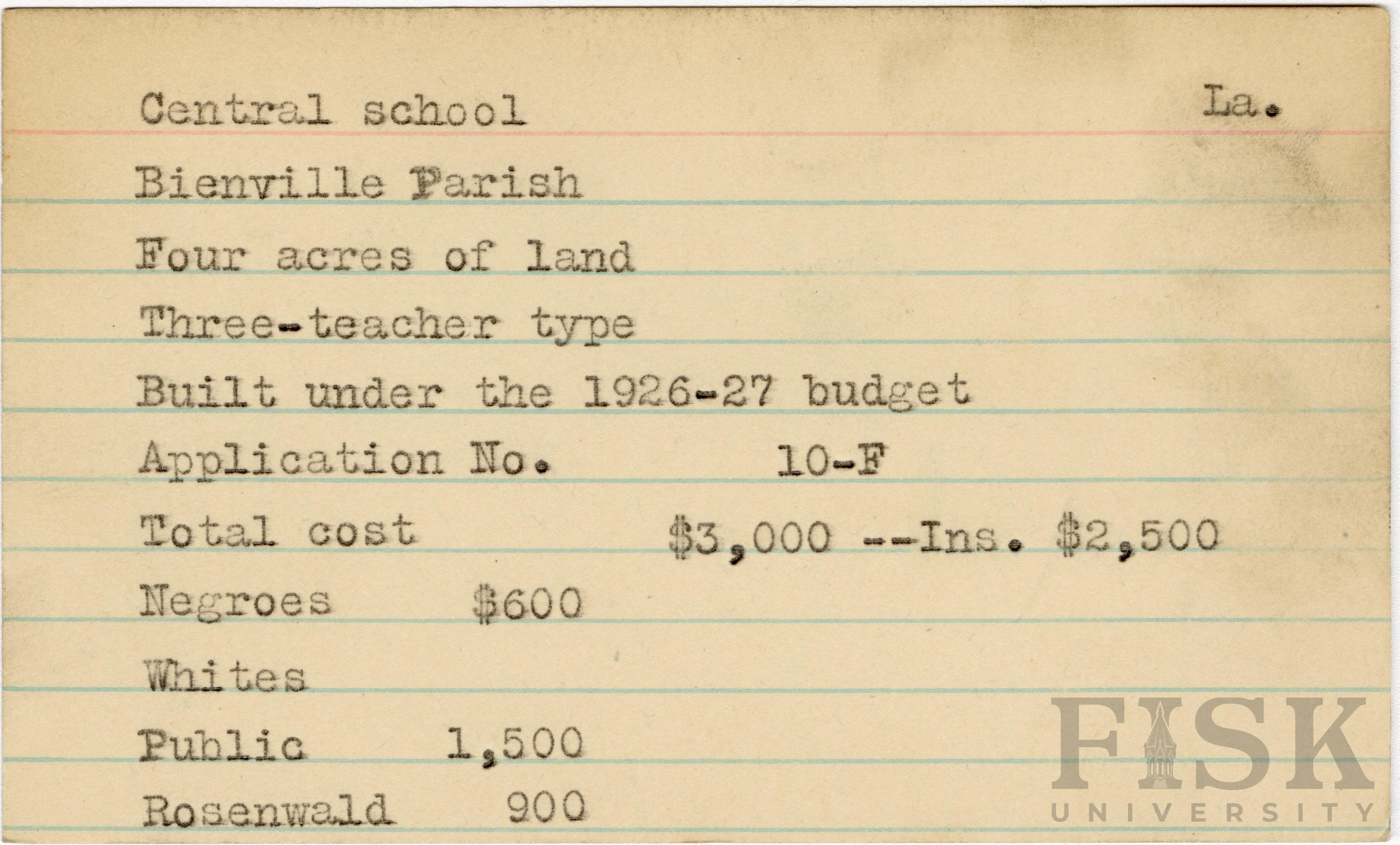 Central school La.

Bienville Parish

Four acres of land

Three-teacher type

Built under the 1926-27 budget

Application No. 10-F

Total cost $3,000 --Ins. $2,500

Negroes $600

Whites

Public 1,500

Rosenwald 900

FISK UNIVERSITY